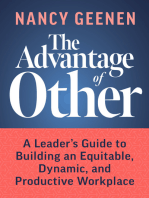 NANCY GEENEN

The Advantage of Other

A Leader's Guide to Building an Equitable, Dynamic, and Productive Workplace